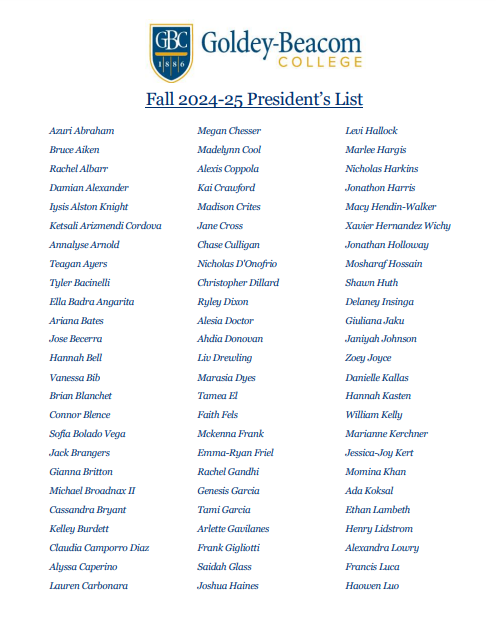 GBC
1886
Goldey-Beacom
COLLEGE

Fall 2024-25 President's List

Azuri Abraham
Bruce Aiken
Rachel Albarr
Damian Alexander
Iysis Alston Knight
Ketsali Arizmendi Cordova
Annalyse Arnold
Teagan Ayers
Tyler Bacinelli
Ella Badra Angarita
Ariana Bates
Jose Becerra
Hannah Bell
Vanessa Bib
Brian Blanchet
Connor Blence
Sofia Bolado Vega
Jack Brangers
Gianna Britton
Michael Broadnax II
Cassandra Bryant
Kelley Burdett
Claudia Camporro Diaz
Alyssa Caperino
Lauren Carbonara

Megan Chesser
Madelynn Cool
Alexis Coppola
Kai Crawford
Madison Crites
Jane Cross
Chase Culligan
Nicholas D'Onofrio
Christopher Dillard
Ryley Dixon
Alesia Doctor
Ahdia Donovan
Liv Drewling
Marasia Dyes
Tamea El
Faith Fels
Mckenna Frank
Emma-Ryan Friel
Rachel Gandhi
Genesis Garcia
Tami Garcia
Arlette Gavilanes
Frank Gigliotti
Saidah Glass
Joshua Haines

Levi Hallock
Marlee Hargis
Nicholas Harkins
Jonathon Harris
Macy Hendin-Walker
Xavier Hernandez Wichy
Jonathan Holloway
Mosharaf Hossain
Shawn Huth
Delaney Insinga
Giuliana Jaku
Janiyah Johnson
Zoey Joyce
Danielle Kallas
Hannah Kasten
William Kelly
Marianne Kerchner
Jessica-Joy Kert
Momina Khan
Ada Koksal
Ethan Lambeth
Henry Lidstrom
Alexandra Lowry
Francis Luca
Haowen Luo